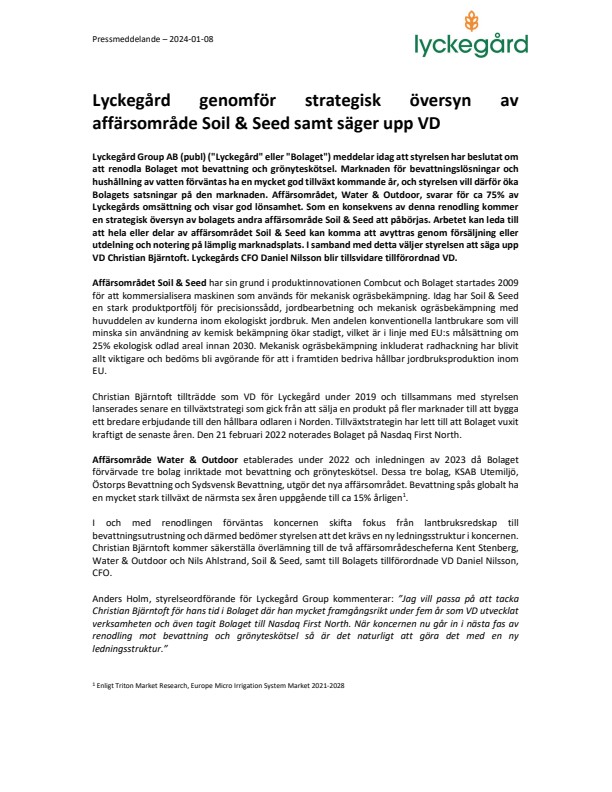 Pressmeddelande – 2024-01-08

lyckegård

Lyckegård genomför strategisk översyn av affärsområde Soil & Seed samt säger upp VD

Lyckegård Group AB (publ) ("Lyckegård" eller "Bolaget") meddelar idag att styrelsen har beslutat om att renodla Bolaget mot bevattning och grönyteskötsel. Marknaden för bevattningslösningar och hushållning av vatten förväntas ha en mycket god tillväxt kommande år, och styrelsen vill därför öka Bolagets satsningar på den marknaden. Affärsområdet, Water & Outdoor, svarar för ca 75% av Lyckegårds omsättning och visar god lönsamhet. Som en konsekvens av denna renodling kommer en strategisk översyn av bolagets andra affärsområde Soil & Seed att påbörjas. Arbetet kan leda till att hela eller delar av affärsområdet Soil & Seed kan komma att avyttras genom försäljning eller utdelning och notering på lämplig marknadsplats. I samband med detta väljer styrelsen att säga upp VD Christian Bjärntoft. Lyckegårds CFO Daniel Nilsson blir tillsvidare tillförordnad VD.

Affärsområdet Soil & Seed har sin grund i produktinnovationen Combcut och Bolaget startades 2009 för att kommersialisera maskinen som används för mekanisk ogräsbekämpning. Idag har Soil & Seed en stark produktportfölj för precisionssådd, jordbearbetning och mekanisk ogräsbekämpning med huvuddelen av kunderna inom ekologiskt jordbruk. Men andelen konventionella lantbrukare som vill minska sin användning av kemisk bekämpning ökar stadigt, vilket är i linje med EU:s målsättning om 25% ekologisk odlad areal innan 2030. Mekanisk ogräsbekämpning inkluderat radhackning har blivit allt viktigare och bedöms bli avgörande för att i framtiden bedriva hållbar jordbruksproduktion inom EU.

Christian Bjärntoft tillträdde som VD för Lyckegård under 2019 och tillsammans med styrelsen lanserades senare en tillväxtstrategi som gick från att sälja en produkt på fler marknader till att bygga ett bredare erbjudande till den hållbara odlaren i Norden. Tillväxtstrategin har lett till att Bolaget vuxit kraftigt de senaste åren. Den 21 februari 2022 noterades Bolaget på Nasdaq First North.

Affärsområde Water & Outdoor etablerades under 2022 och inledningen av 2023 då Bolaget förvärvade tre bolag inriktade mot bevattning och grönyteskötsel. Dessa tre bolag, KSAB Utemiljö, Östorps Bevattning och Sydsvensk Bevattning, utgör det nya affärsområdet. Bevattning spås globalt ha en mycket stark tillväxt de närmsta sex åren uppgående till ca 15% årligen$^1$.

I och med renodlingen förväntas koncernen skifta fokus från lantbruksredskap till bevattningsutrustning och därmed bedömer styrelsen att det krävs en ny ledningsstruktur i koncernen. Christian Bjärntoft kommer säkerställa överlämning till de två affärsområdescheferna Kent Stenberg, Water & Outdoor och Nils Ahlstrand, Soil & Seed, samt till Bolagets tillförordnade VD Daniel Nilsson, CFO.

Anders Holm, styrelseordförande för Lyckegård Group kommenterar: "Jag vill passa på att tacka Christian Bjärntoft för hans tid i Bolaget där han mycket framgångsrikt under fem år som VD utvecklat verksamheten och även tagit Bolaget till Nasdaq First North. När koncernen nu går in i nästa fas av renodling mot bevattning och grönyteskötsel så är det naturligt att göra det med en ny ledningsstruktur."

$^1$ Enligt Triton Market Research, Europe Micro Irrigation System Market 2021-2028